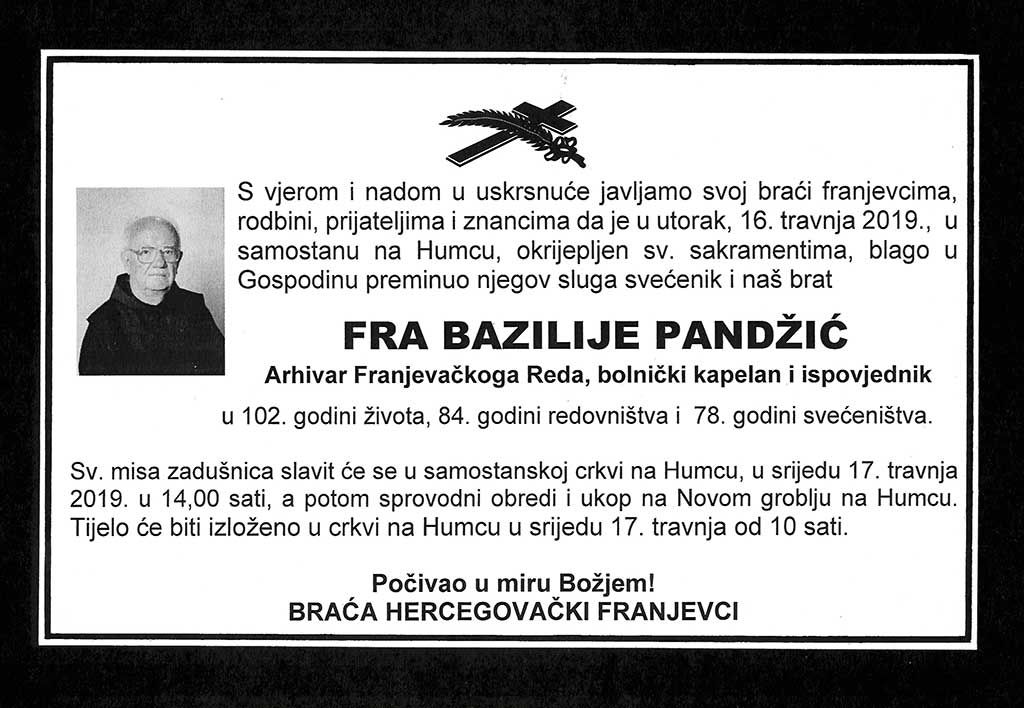 S vjerom i nadom u uskrsnuće javljamo svoj braći franjevcima, rodbini, prijateljima i znancima da je u utorak, 16. travnja 2019., u samostanu na Humcu, okrijepljen sv. sakramentima, blago u Gospodinu preminuo njegov sluga svećenik i naš brat

FRA BAZILIJE PANDŽIĆ

Arhivar Franjevačkoga Reda, bolnički kapelan i ispovjednik

u 102. godini života, 84. godini redovništva i 78. godini svećeništva.

Sv. misa zadušnica slavit će se u samostanskoj crkvi na Humcu, u srijedu 17. travnja 2019. u 14,00 sati, a potom sprovodni obredi i ukop na Novom groblju na Humcu. Tijelo će biti izloženo u crkvi na Humcu u srijedu 17. travnja od 10 sati.

Počivao u miru Božjem!
BRAĆA HERCEGOVAČKI FRANJEVCI